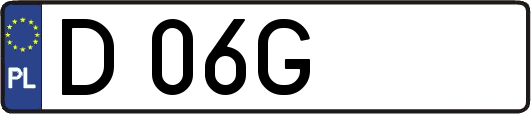 PL

D 06G